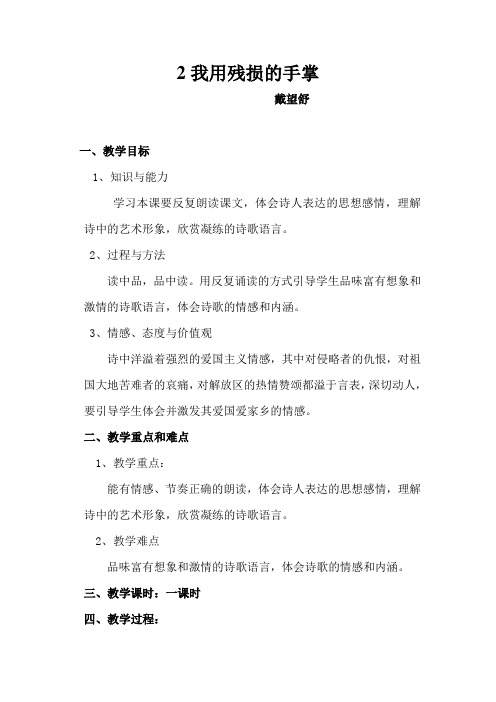 2 我用残损的手掌

戴望舒

一、教学目标

1、知识与能力

学习本课要反复朗读课文，体会诗人表达的思想感情，理解诗中的艺术形象，欣赏凝练的诗歌语言。

2、过程与方法

读中品，品中读。用反复诵读的方式引导学生品味富有想象和激情的诗歌语言，体会诗歌的情感和内涵。

3、情感、态度与价值观

诗中洋溢着强烈的爱国主义情感，其中对侵略者的仇恨，对祖国大地苦难者的哀痛，对解放区的热情赞颂都溢于言表，深切动人，要引导学生体会并激发其爱国爱家乡的情感。

二、教学重点和难点

1、教学重点：

能有情感、节奏正确的朗读，体会诗人表达的思想感情，理解诗中的艺术形象，欣赏凝练的诗歌语言。

2、教学难点

品味富有想象和激情的诗歌语言，体会诗歌的情感和内涵。

三、教学课时：一课时

四、教学过程：